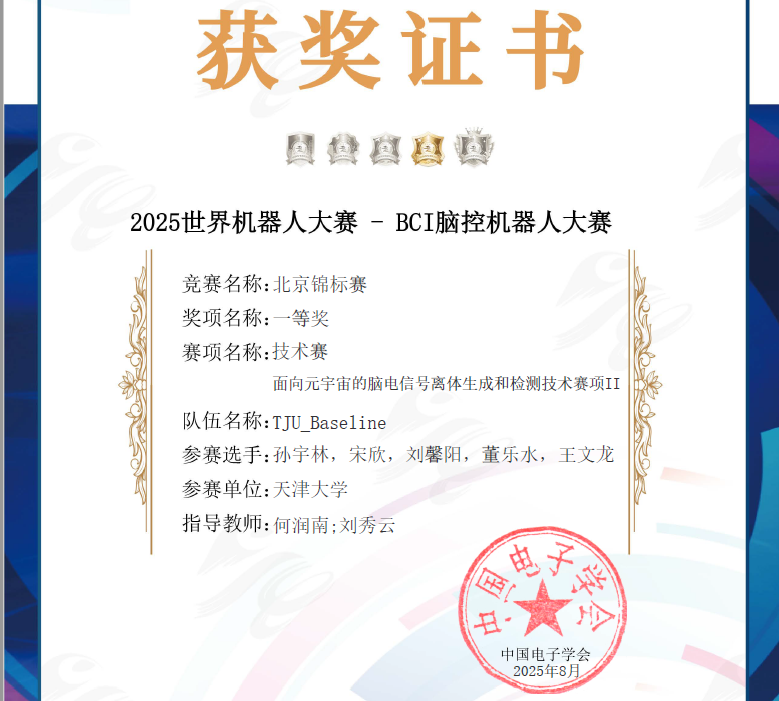 获奖证书

2025世界机器人大赛 - BCI脑控机器人大赛

竞赛名称:北京锦标赛
奖项名称:一等奖
赛项名称:技术赛
面向元宇宙的脑电信号离体生成和检测技术赛项II
队伍名称:TJU_Baseline
参赛选手:孙宇林，宋欣，刘馨阳，董乐水，王文龙
参赛单位:天津大学
指导教师:何润南;刘秀云

中国电子学会

中国电子学会
2025年8月